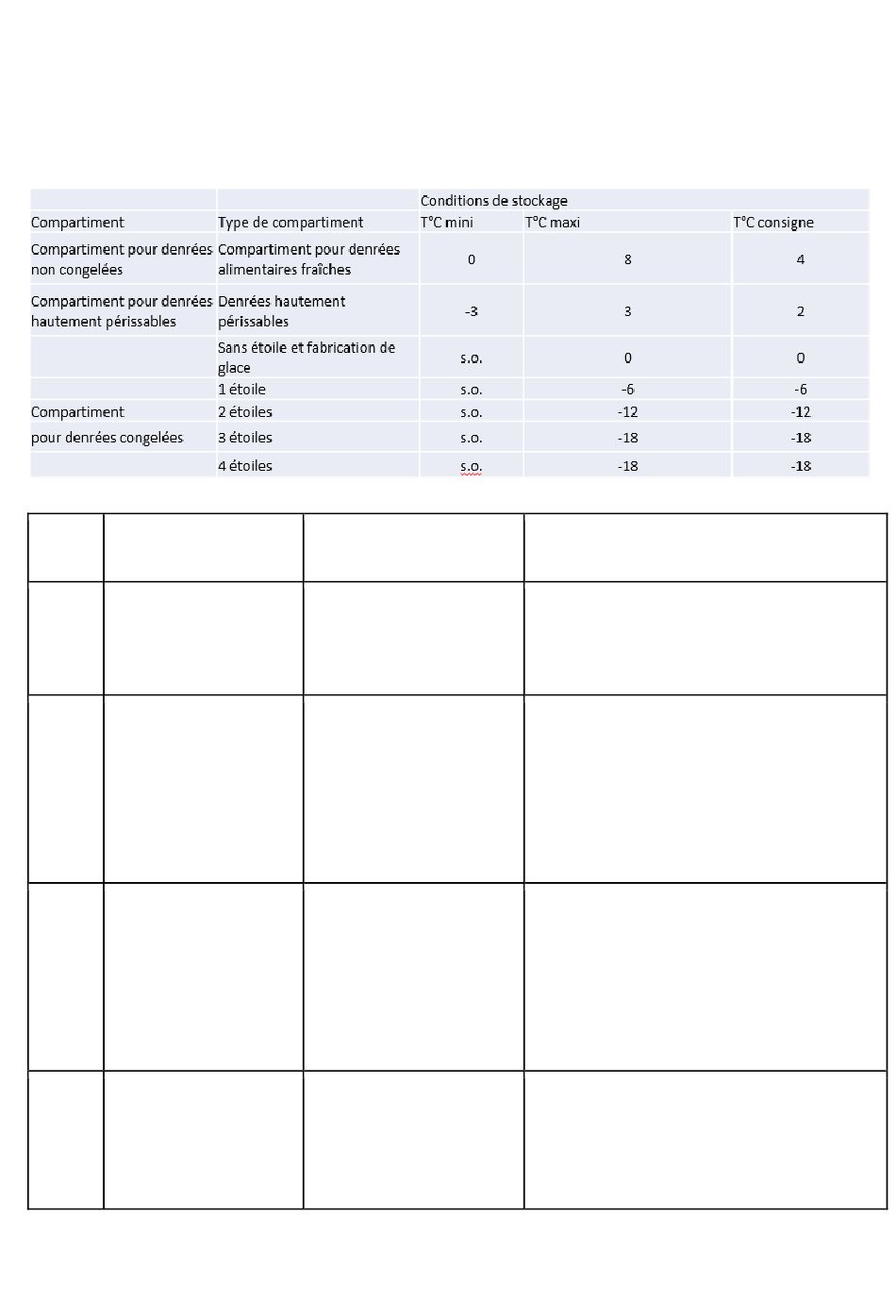 | | | Conditions de stockage | | |
|---|---|---|---|---|
| Compartiment | Type de compartiment | T°C mini | T°C maxi | T°C consigne |
| Compartiment pour denrées non congelées | Compartiment pour denrées alimentaires fraîches | 0 | 8 | 4 |
| Compartiment pour denrées hautement périssables | Denrées hautement périssables | -3 | 3 | 2 |
| | Sans étoile et fabrication de glace | s.o. | 0 | 0 |
| | 1 étoile | s.o. | -6 | -6 |
| Compartiment | 2 étoiles | s.o. | -12 | -12 |
| pour denrées congelées | 3 étoiles | s.o. | -18 | -18 |
| | 4 étoiles | s.o. | -18 | -18 |